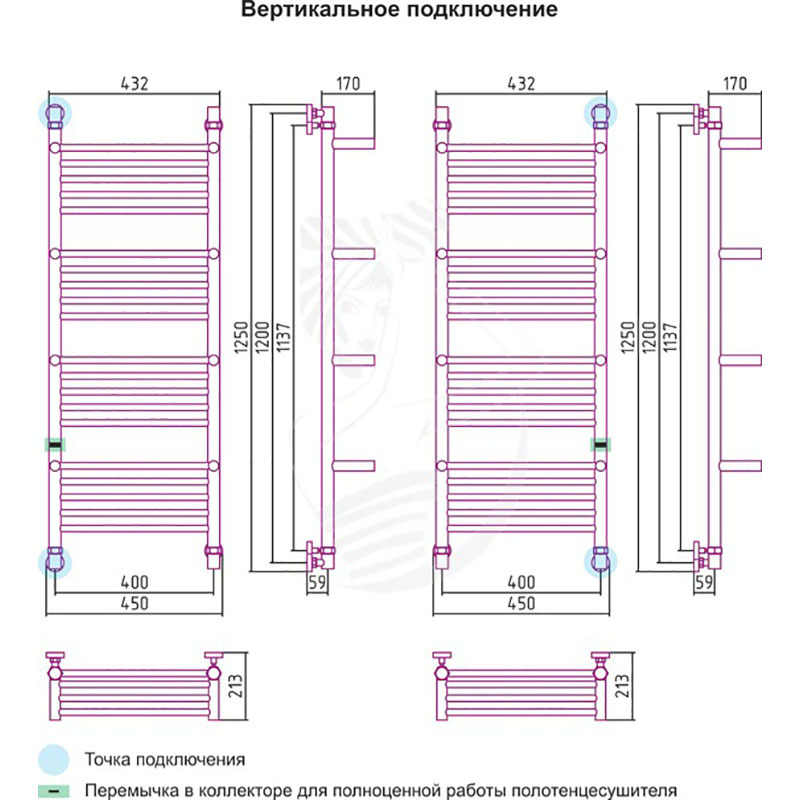 Вертикальное подключение

432

170

1250

1200

1137

400

450

59

432

170

1250

1200

1137

400

450

59

213

213

Точка подключения

Перемычка в коллекторе для полноценной работы полотенцесушителя